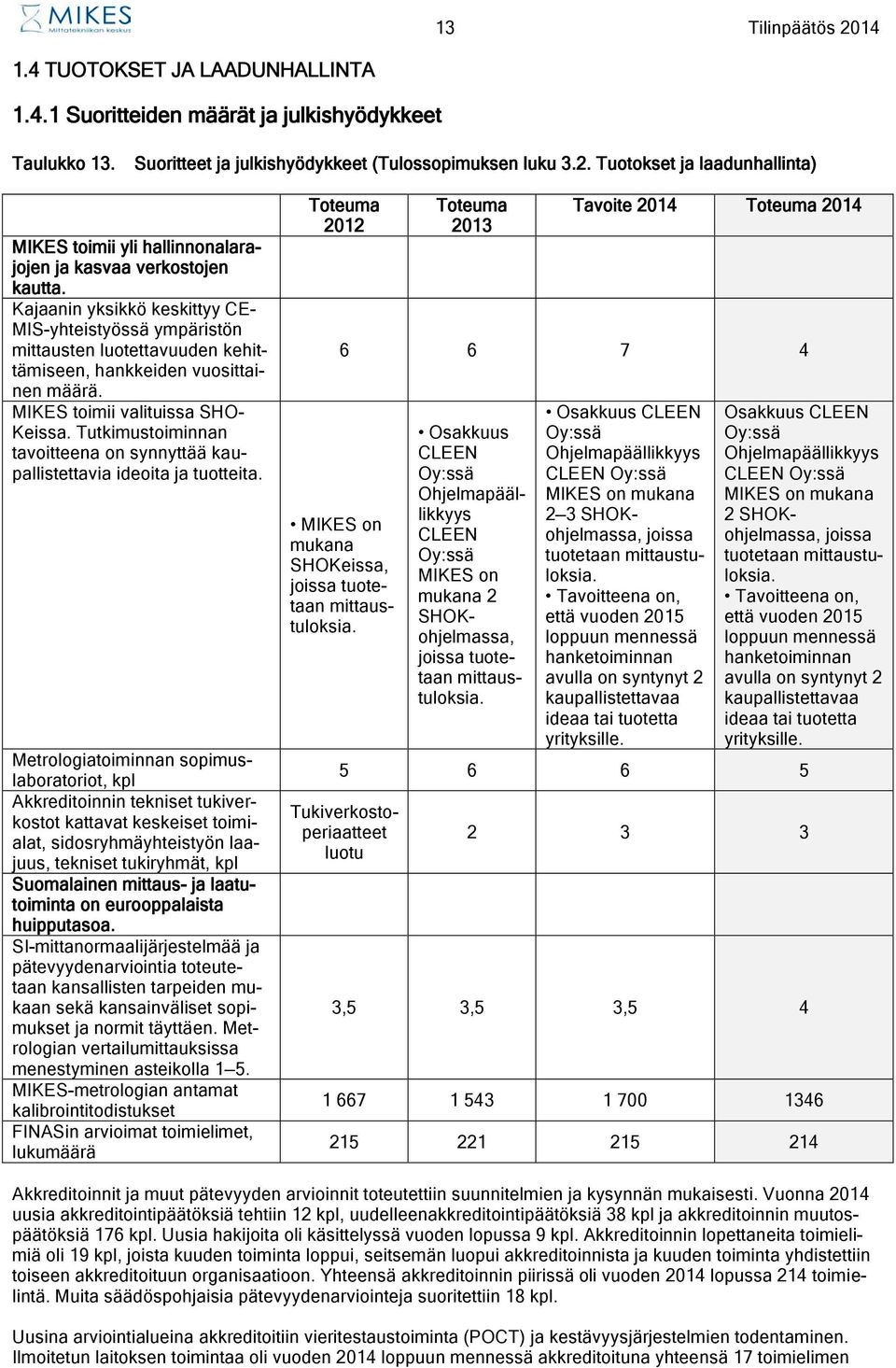 MIKES Mittatekniikan keskus

13 Tilinpäätös 2014

1.4 TUOTOKSET JA LAADUNHALLINTA

1.4.1 Suoritteiden määrät ja julkishyödykkeet

Taulukko 13. Suoritteet ja julkishyödykkeet (Tulossopimuksen luku 3.2. Tuotokset ja laadunhallinta)

| | Toteuma 2012 | Toteuma 2013 | Tavoite 2014 | Toteuma 2014 |
|---|---|---|---|---|
| MIKES toimii yli hallinnonalarajojen ja kasvaa verkostojen kautta. | | | | |
| Kajaanin yksikkö keskittyy CEMIS-yhteistyössä ympäristön mittausten luotettavuuden kehittämiseen, hankkeiden vuosittainen määrä. | 6 | 6 | 7 | 4 |
| MIKES toimii valituissa SHOKeissa. Tutkimustoiminnan tavoitteena on synnyttää kaupallistettavia ideoita ja tuotteita. | • MIKES on mukana SHOKeissa, joissa tuotetaan mittaustuloksia. | • Osakkuus CLEEN Oy:ssä Ohjelmapäällikkyys CLEEN Oy:ssä MIKES on mukana 2 SHOK-ohjelmassa, joissa tuotetaan mittaustuloksia. | • Osakkuus CLEEN Oy:ssä Ohjelmapäällikkyys CLEEN Oy:ssä MIKES on mukana 2–3 SHOK-ohjelmassa, joissa tuotetaan mittaustuloksia. • Tavoitteena on, että vuoden 2015 loppuun mennessä hanketoiminnan avulla on syntynyt 2 kaupallistettavaa ideaa tai tuotetta yrityksille. | Osakkuus CLEEN Oy:ssä Ohjelmapäällikkyys CLEEN Oy:ssä MIKES on mukana 2 SHOK-ohjelmassa, joissa tuotetaan mittaustuloksia. • Tavoitteena on, että vuoden 2015 loppuun mennessä hanketoiminnan avulla on syntynyt 2 kaupallistettavaa ideaa tai tuotetta yrityksille. |
| Metrologiatoiminnan sopimuslaboratoriot, kpl | 5 | 6 | 6 | 5 |
| Akkreditoinnin tekniset tukiverkostot kattavat keskeiset toimialat, sidosryhmäyhteistyön laajuus, tekniset tukiryhmät, kpl | Tukiverkostoperiaatteet luotu | 2 | 3 | 3 |
| Suomalainen mittaus- ja laatutoiminta on eurooppalaista huipputasoa. | | | | |
| SI-mittanormaalijärjestelmää ja pätevyydenarviointia toteutetaan kansallisten tarpeiden mukaan sekä kansainväliset sopimukset ja normit täyttäen. Metrologian vertailumittauksissa menestyminen asteikolla 1–5. | 3,5 | 3,5 | 3,5 | 4 |
| MIKES-metrologian antamat kalibrointitodistukset | 1 667 | 1 543 | 1 700 | 1346 |
| FINASin arvioimat toimielimet, lukumäärä | 215 | 221 | 215 | 214 |

Akkreditoinnit ja muut pätevyyden arvioinnit toteutettiin suunnitelmien ja kysynnän mukaisesti. Vuonna 2014 uusia akkreditointipäätöksiä tehtiin 12 kpl, uudelleenakkreditointipäätöksiä 38 kpl ja akkreditoinnin muutospäätöksiä 176 kpl. Uusia hakijoita oli käsittelyssä vuoden lopussa 9 kpl. Akkreditoinnin lopettaneita toimielimiä oli 19 kpl, joista kuuden toiminta loppui, seitsemän luopui akkreditoinnista ja kuuden toiminta yhdistettiin toiseen akkreditoituun organisaatioon. Yhteensä akkreditoinnin piirissä oli vuoden 2014 lopussa 214 toimielintä. Muita säädöspohjaisia pätevyydenarviointeja suoritettiin 18 kpl.

Uusina arviointialueina akkreditoitiin vieritestaustoiminta (POCT) ja kestävyysjärjestelmien todentaminen. Ilmoitetun laitoksen toimintaa oli vuoden 2014 loppuun mennessä akkreditoituna yhteensä 17 toimielimen